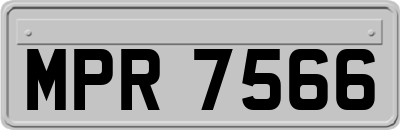 MPR 7566